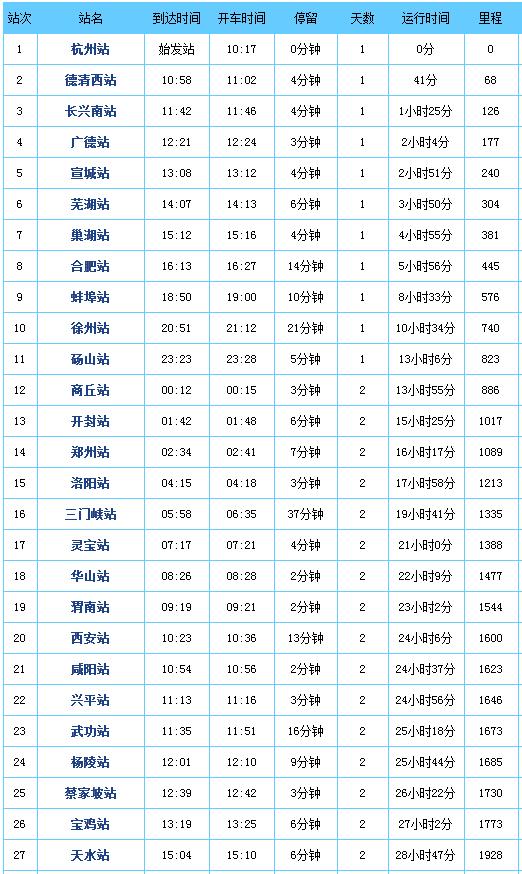 | 站次 | 站名 | 到达时间 | 开车时间 | 停留 | 天数 | 运行时间 | 里程 |
|---|---|---|---|---|---|---|---|
| 1 | 杭州站 | 始发站 | 10:17 | 0分钟 | 1 | 0分 | 0 |
| 2 | 德清西站 | 10:58 | 11:02 | 4分钟 | 1 | 41分 | 68 |
| 3 | 长兴南站 | 11:42 | 11:46 | 4分钟 | 1 | 1小时25分 | 126 |
| 4 | 广德站 | 12:21 | 12:24 | 3分钟 | 1 | 2小时4分 | 177 |
| 5 | 宣城站 | 13:08 | 13:12 | 4分钟 | 1 | 2小时51分 | 240 |
| 6 | 芜湖站 | 14:07 | 14:13 | 6分钟 | 1 | 3小时50分 | 304 |
| 7 | 巢湖站 | 15:12 | 15:16 | 4分钟 | 1 | 4小时55分 | 381 |
| 8 | 合肥站 | 16:13 | 16:27 | 14分钟 | 1 | 5小时56分 | 445 |
| 9 | 蚌埠站 | 18:50 | 19:00 | 10分钟 | 1 | 8小时33分 | 576 |
| 10 | 徐州站 | 20:51 | 21:12 | 21分钟 | 1 | 10小时34分 | 740 |
| 11 | 砀山站 | 23:23 | 23:28 | 5分钟 | 1 | 13小时6分 | 823 |
| 12 | 商丘站 | 00:12 | 00:15 | 3分钟 | 2 | 13小时55分 | 886 |
| 13 | 开封站 | 01:42 | 01:48 | 6分钟 | 2 | 15小时25分 | 1017 |
| 14 | 郑州站 | 02:34 | 02:41 | 7分钟 | 2 | 16小时17分 | 1089 |
| 15 | 洛阳站 | 04:15 | 04:18 | 3分钟 | 2 | 17小时58分 | 1213 |
| 16 | 三门峡站 | 05:58 | 06:35 | 37分钟 | 2 | 19小时41分 | 1335 |
| 17 | 灵宝站 | 07:17 | 07:21 | 4分钟 | 2 | 21小时0分 | 1388 |
| 18 | 华山站 | 08:26 | 08:28 | 2分钟 | 2 | 22小时9分 | 1477 |
| 19 | 渭南站 | 09:19 | 09:21 | 2分钟 | 2 | 23小时2分 | 1544 |
| 20 | 西安站 | 10:23 | 10:36 | 13分钟 | 2 | 24小时6分 | 1600 |
| 21 | 咸阳站 | 10:54 | 10:56 | 2分钟 | 2 | 24小时37分 | 1623 |
| 22 | 兴平站 | 11:13 | 11:16 | 3分钟 | 2 | 24小时56分 | 1646 |
| 23 | 武功站 | 11:35 | 11:51 | 16分钟 | 2 | 25小时18分 | 1673 |
| 24 | 杨陵站 | 12:01 | 12:10 | 9分钟 | 2 | 25小时44分 | 1685 |
| 25 | 蔡家坡站 | 12:39 | 12:42 | 3分钟 | 2 | 26小时22分 | 1730 |
| 26 | 宝鸡站 | 13:19 | 13:25 | 6分钟 | 2 | 27小时2分 | 1773 |
| 27 | 天水站 | 15:04 | 15:10 | 6分钟 | 2 | 28小时47分 | 1928 |